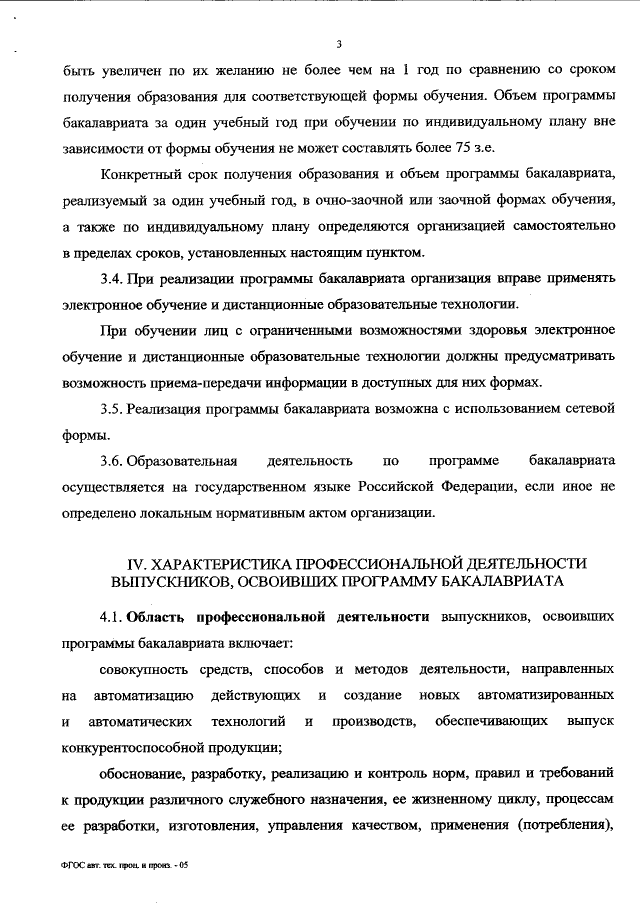 3

быть увеличен по их желанию не более чем на 1 год по сравнению со сроком получения образования для соответствующей формы обучения. Объем программы бакалавриата за один учебный год при обучении по индивидуальному плану вне зависимости от формы обучения не может составлять более 75 з.е.

Конкретный срок получения образования и объем программы бакалавриата, реализуемый за один учебный год, в очно-заочной или заочной формах обучения, а также по индивидуальному плану определяются организацией самостоятельно в пределах сроков, установленных настоящим пунктом.

3.4. При реализации программы бакалавриата организация вправе применять электронное обучение и дистанционные образовательные технологии.

При обучении лиц с ограниченными возможностями здоровья электронное обучение и дистанционные образовательные технологии должны предусматривать возможность приема-передачи информации в доступных для них формах.

3.5. Реализация программы бакалавриата возможна с использованием сетевой формы.

3.6. Образовательная деятельность по программе бакалавриата осуществляется на государственном языке Российской Федерации, если иное не определено локальным нормативным актом организации.

IV. ХАРАКТЕРИСТИКА ПРОФЕССИОНАЛЬНОЙ ДЕЯТЕЛЬНОСТИ ВЫПУСКНИКОВ, ОСВОИВШИХ ПРОГРАММУ БАКАЛАВРИАТА

4.1. Область профессиональной деятельности выпускников, освоивших программы бакалавриата включает:

совокупность средств, способов и методов деятельности, направленных на автоматизацию действующих и создание новых автоматизированных и автоматических технологий и производств, обеспечивающих выпуск конкурентоспособной продукции;

обоснование, разработку, реализацию и контроль норм, правил и требований к продукции различного служебного назначения, ее жизненному циклу, процессам ее разработки, изготовления, управления качеством, применения (потребления),

ФГОС авт. тех. проц. и произ. - 05